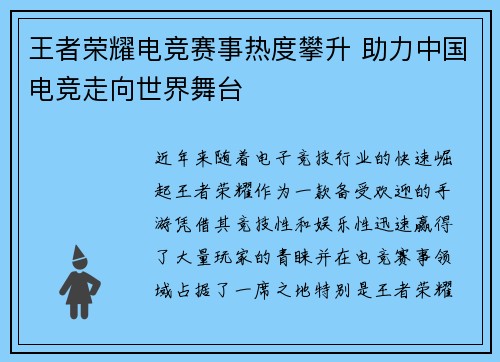 王者荣耀电竞赛事热度攀升 助力中国电竞走向世界舞台

近年来随着电子竞技行业的快速崛起王者荣耀作为一款备受欢迎的手游凭借其竞技性和娱乐性迅速赢得了大量玩家的青睐并在电竞赛事领域占据了一席之地特别是王者荣耀